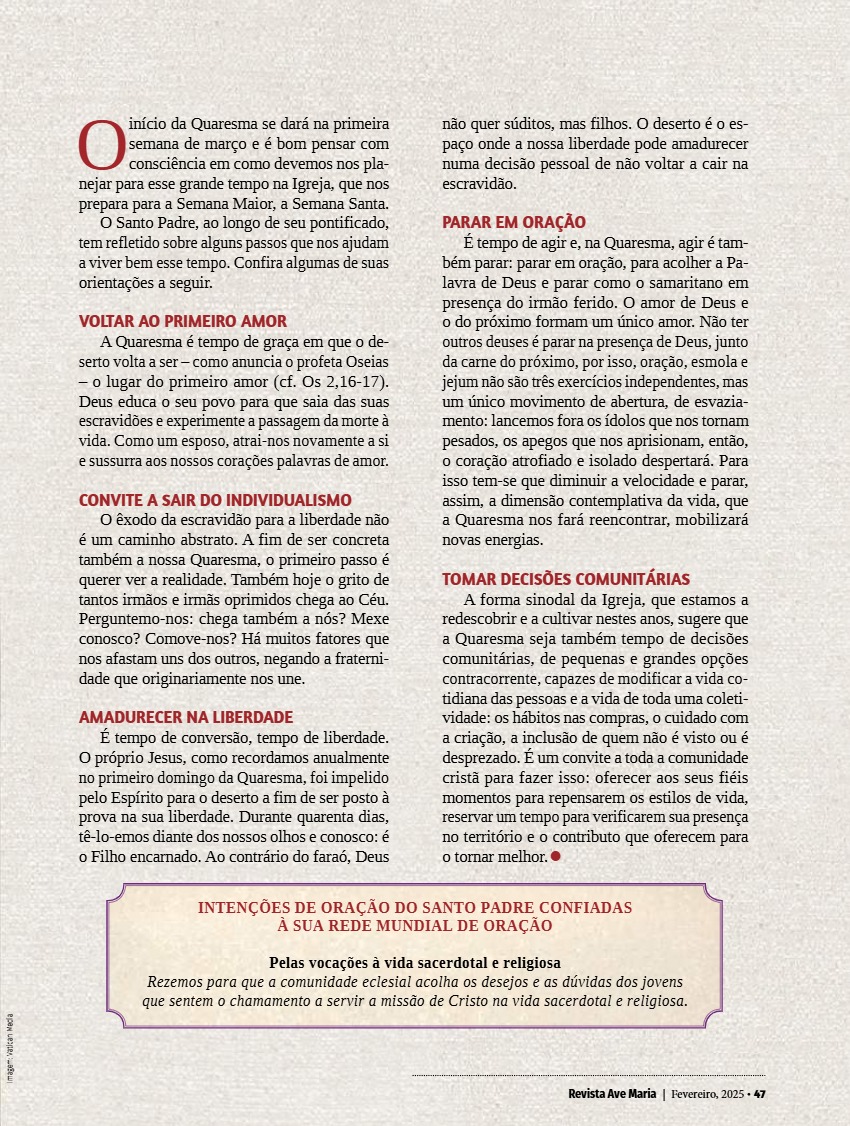 O início da Quaresma se dará na primeira semana de março e é bom pensar com consciência em como devemos nos planejar para esse grande tempo na Igreja, que nos prepara para a Semana Maior, a Semana Santa.

O Santo Padre, ao longo de seu pontificado, tem refletido sobre alguns passos que nos ajudam a viver bem esse tempo. Confira algumas de suas orientações a seguir.

VOLTAR AO PRIMEIRO AMOR

A Quaresma é tempo de graça em que o deserto volta a ser – como anuncia o profeta Oseias – o lugar do primeiro amor (cf. Os 2,16-17). Deus educa o seu povo para que saia das suas escravidões e experimente a passagem da morte à vida. Como um esposo, atrai-nos novamente a si e sussurra aos nossos corações palavras de amor.

CONVITE A SAIR DO INDIVIDUALISMO

O êxodo da escravidão para a liberdade não é um caminho abstrato. A fim de ser concreta também a nossa Quaresma, o primeiro passo é querer ver a realidade. Também hoje o grito de tantos irmãos e irmãs oprimidos chega ao Céu. Perguntemo-nos: chega também a nós? Mexe conosco? Comove-nos? Há muitos fatores que nos afastam uns dos outros, negando a fraternidade que originariamente nos une.

AMADURECER NA LIBERDADE

É tempo de conversão, tempo de liberdade. O próprio Jesus, como recordamos anualmente no primeiro domingo da Quaresma, foi impelido pelo Espírito para o deserto a fim de ser posto à prova na sua liberdade. Durante quarenta dias, tê-lo-emos diante dos nossos olhos e conosco: é o Filho encarnado. Ao contrário do faraó, Deus não quer súditos, mas filhos. O deserto é o espaço onde a nossa liberdade pode amadurecer numa decisão pessoal de não voltar a cair na escravidão.

PARAR EM ORAÇÃO

É tempo de agir e, na Quaresma, agir é também parar: parar em oração, para acolher a Palavra de Deus e parar como o samaritano em presença do irmão ferido. O amor de Deus e o do próximo formam um único amor. Não ter outros deuses é parar na presença de Deus, junto da carne do próximo, por isso, oração, esmola e jejum não são três exercícios independentes, mas um único movimento de abertura, de esvaziamento: lancemos fora os ídolos que nos tornam pesados, os apegos que nos aprisionam, então, o coração atrofiado e isolado despertará. Para isso tem-se que diminuir a velocidade e parar, assim, a dimensão contemplativa da vida, que a Quaresma nos fará reencontrar, mobilizará novas energias.

TOMAR DECISÕES COMUNITÁRIAS

A forma sinodal da Igreja, que estamos a redescobrir e a cultivar nestes anos, sugere que a Quaresma seja também tempo de decisões comunitárias, de pequenas e grandes opções contracorrente, capazes de modificar a vida cotidiana das pessoas e a vida de toda uma coletividade: os hábitos nas compras, o cuidado com a criação, a inclusão de quem não é visto ou é desprezado. É um convite a toda a comunidade cristã para fazer isso: oferecer aos seus fiéis momentos para repensarem os estilos de vida, reservar um tempo para verificarem sua presença no território e o contributo que oferecem para o tornar melhor.

INTENÇÕES DE ORAÇÃO DO SANTO PADRE CONFIADAS À SUA REDE MUNDIAL DE ORAÇÃO

Pelas vocações à vida sacerdotal e religiosa
Rezemos para que a comunidade eclesial acolha os desejos e as dúvidas dos jovens que sentem o chamamento a servir a missão de Cristo na vida sacerdotal e religiosa.

Imagem: Vatican Media

Revista Ave Maria | Fevereiro, 2025 • 47